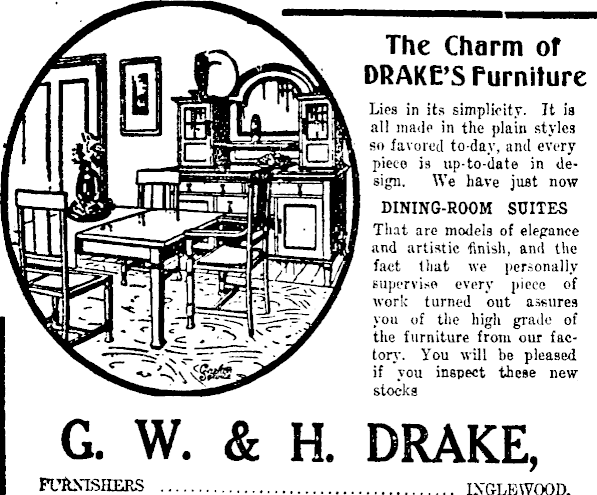 The Charm of DRAKE'S Furniture

Lies in its simplicity. It is all made in the plain styles so favored to-day, and every piece is up-to-date in design. We have just now

DINING-ROOM SUITES

That are models of elegance and artistic finish, and the fact that we personally supervise every piece of work turned out assures you of the high grade of the furniture from our factory. You will be pleased if you inspect these new stocks

G. W. & H. DRAKE,

FURNISHERS INGLEWOOD.